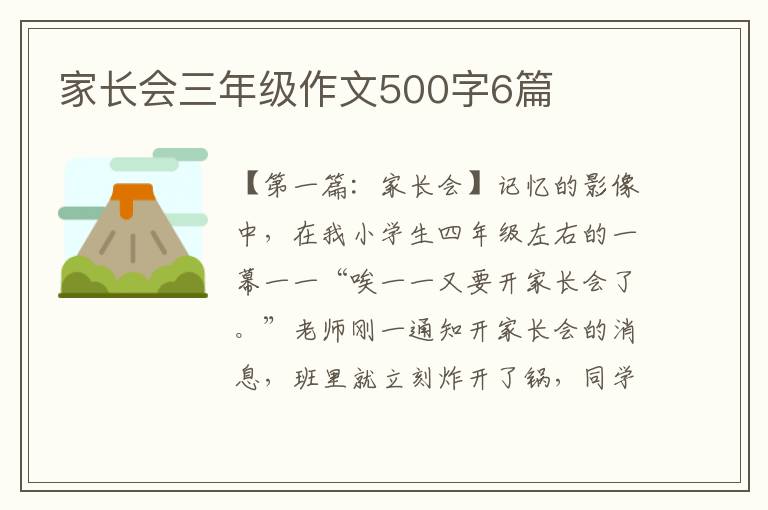 家长会三年级作文500字6篇

【第一篇：家长会】记忆的影像中，在我小学生四年级左右的一幕——“唉——又要开家长会了。”老师刚一通知开家长会的消息，班里就立刻炸开了锅，同学